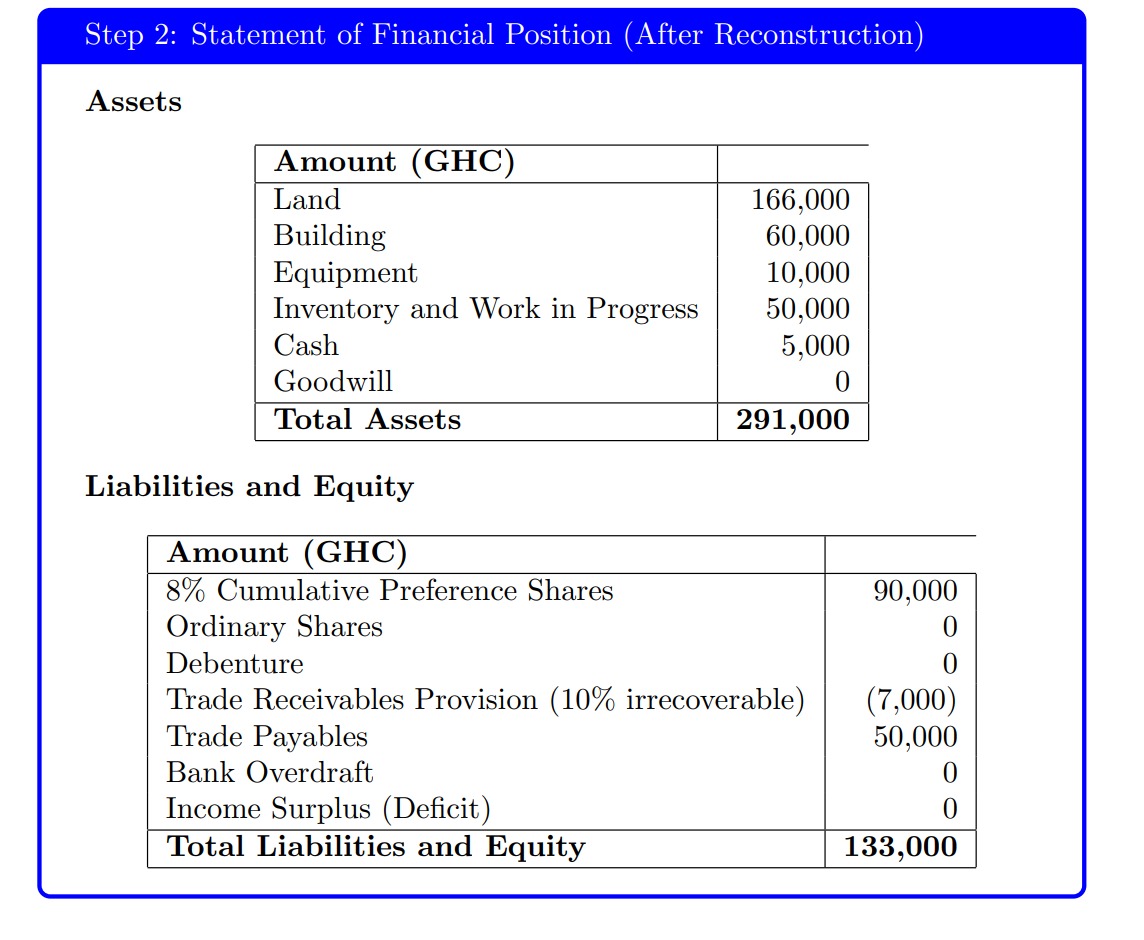 Step 2: Statement of Financial Position (After Reconstruction)

**Assets**

| Amount (GHC) | |
|---|---|
| Land | 166,000 |
| Building | 60,000 |
| Equipment | 10,000 |
| Inventory and Work in Progress | 50,000 |
| Cash | 5,000 |
| Goodwill | 0 |
| **Total Assets** | **291,000** |

**Liabilities and Equity**

| Amount (GHC) | |
|---|---|
| 8% Cumulative Preference Shares | 90,000 |
| Ordinary Shares | 0 |
| Debenture | 0 |
| Trade Receivables Provision (10% irrecoverable) | (7,000) |
| Trade Payables | 50,000 |
| Bank Overdraft | 0 |
| Income Surplus (Deficit) | 0 |
| **Total Liabilities and Equity** | **133,000** |